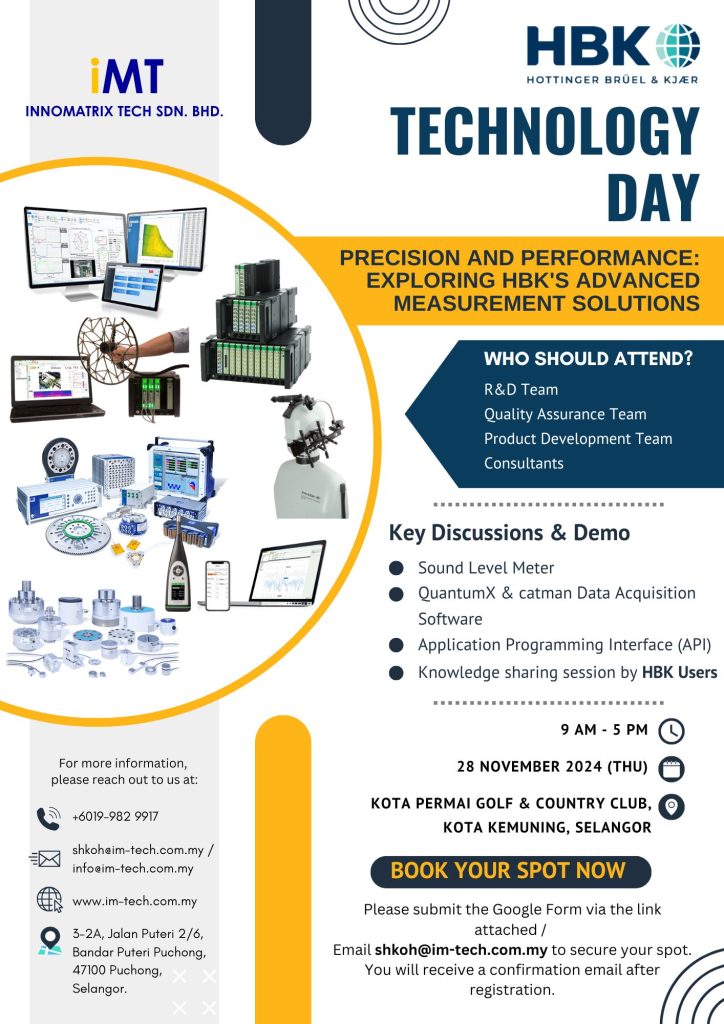 iMT
INNOMATRIX TECH SDN. BHD.

HBK
HOTTINGER BRÜEL & KJÆR

TECHNOLOGY DAY

PRECISION AND PERFORMANCE: EXPLORING HBK'S ADVANCED MEASUREMENT SOLUTIONS

WHO SHOULD ATTEND?
R&D Team
Quality Assurance Team
Product Development Team
Consultants

Key Discussions & Demo
Sound Level Meter
QuantumX & catman Data Acquisition Software
Application Programming Interface (API)
Knowledge sharing session by HBK Users

9 AM - 5 PM
28 NOVEMBER 2024 (THU)
KOTA PERMAI GOLF & COUNTRY CLUB, KOTA KEMUNING, SELANGOR

BOOK YOUR SPOT NOW

Please submit the Google Form via the link attached /
Email shkoh@im-tech.com.my to secure your spot.
You will receive a confirmation email after registration.

For more information, please reach out to us at:
+6019-982 9917
shkoh@im-tech.com.my / info@im-tech.com.my
www.im-tech.com.my
3-2A, Jalan Puteri 2/6, Bandar Puteri Puchong, 47100 Puchong, Selangor.